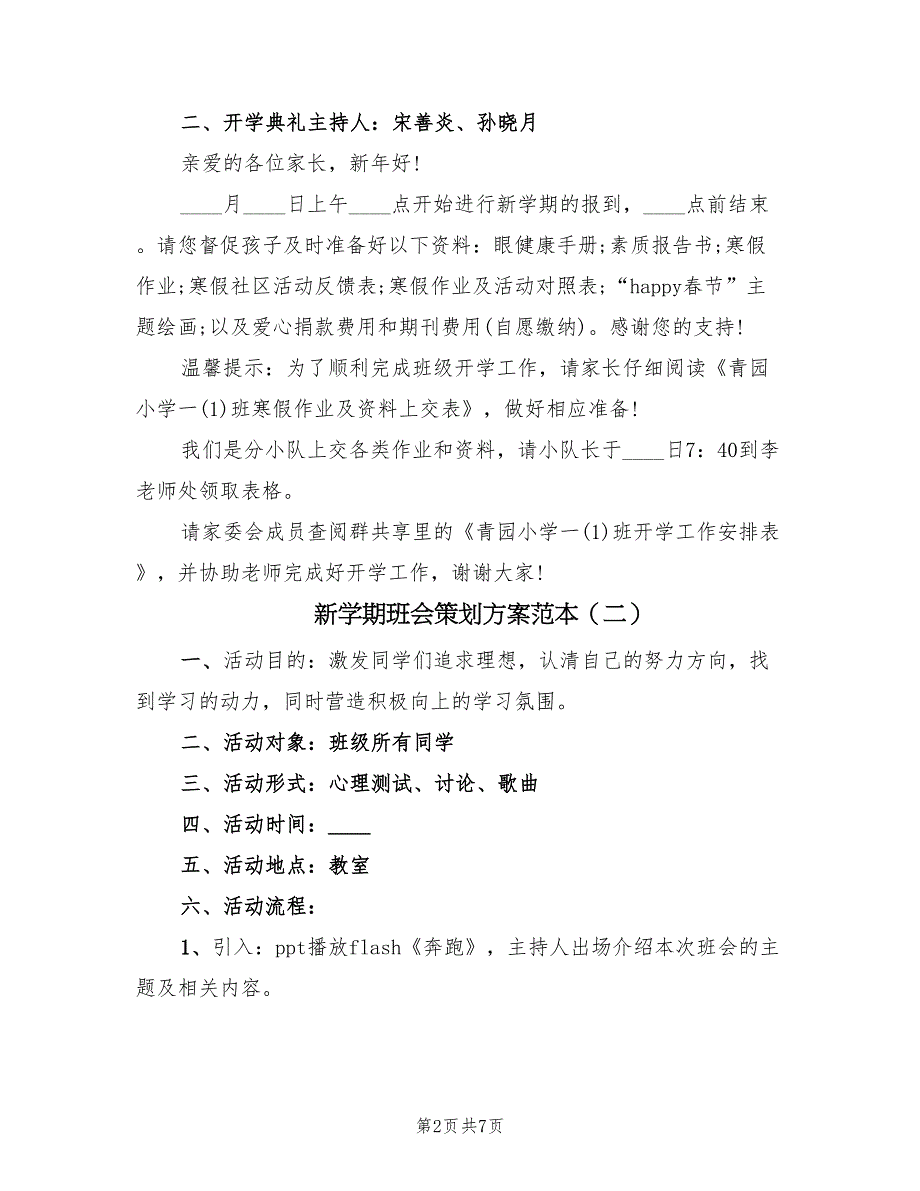 二、开学典礼主持人：宋善炎、孙晓月

亲爱的各位家长，新年好！

____月____日上午____点开始进行新学期的报到，____点前结束。请您督促孩子及时准备好以下资料：眼健康手册；素质报告书；寒假作业；寒假社区活动反馈表；寒假作业及活动对照表；“happy春节”主题绘画；以及爱心捐款费用和期刊费用(自愿缴纳)。感谢您的支持！

温馨提示：为了顺利完成班级开学工作，请家长仔细阅读《青园小学一(1)班寒假作业及资料上交表》，做好相应准备！

我们是分小队上交各类作业和资料，请小队长于____日7：40到李老师处领取表格。

请家委会成员查阅群共享里的《青园小学一(1)班开学工作安排表》，并协助老师完成好开学工作，谢谢大家！

新学期班会策划方案范本（二）

一、活动目的：激发同学们追求理想，认清自己的努力方向，找到学习的动力，同时营造积极向上的学习氛围。

二、活动对象：班级所有同学

三、活动形式：心理测试、讨论、歌曲

四、活动时间：____

五、活动地点：教室

六、活动流程：

1、引入：ppt播放flash《奔跑》，主持人出场介绍本次班会的主题及相关内容。

第2页 共7页